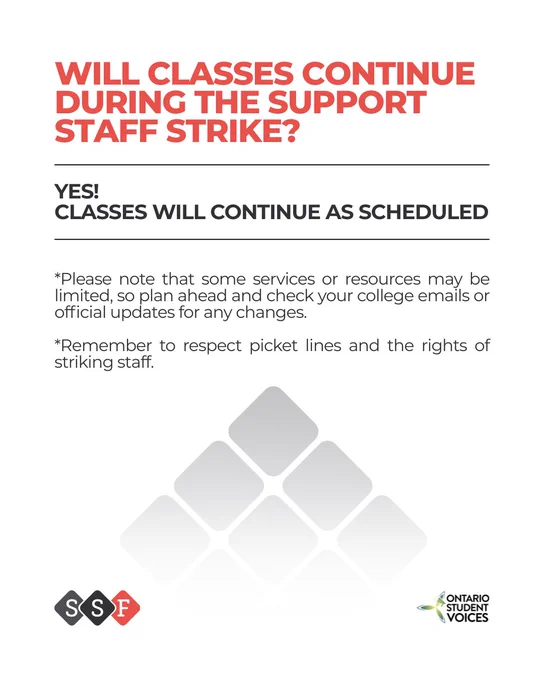 WILL CLASSES CONTINUE DURING THE SUPPORT STAFF STRIKE?

YES!
CLASSES WILL CONTINUE AS SCHEDULED

*Please note that some services or resources may be limited, so plan ahead and check your college emails or official updates for any changes.

*Remember to respect picket lines and the rights of striking staff.

SSF

ONTARIO STUDENT VOICES